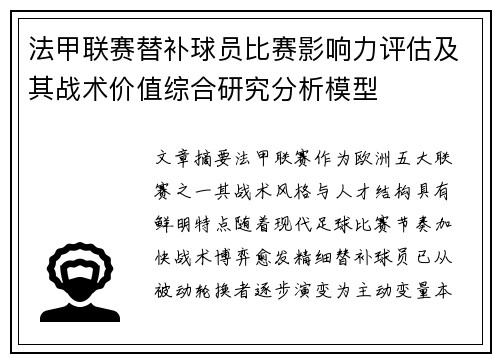 法甲联赛替补球员比赛影响力评估及其战术价值综合研究分析模型

文章摘要法甲联赛作为欧洲五大联赛之一其战术风格与人才结构具有鲜明特点随着现代足球比赛节奏加快战术博弈愈发精细替补球员已从被动轮换者逐步演变为主动变量本